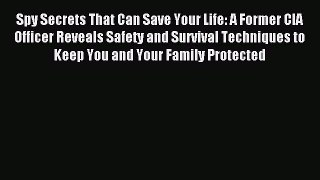 Spy Secrets That Can Save Your Life: A Former CIA Officer Reveals Safety and Survival Techniques to Keep You and Your Family Protected